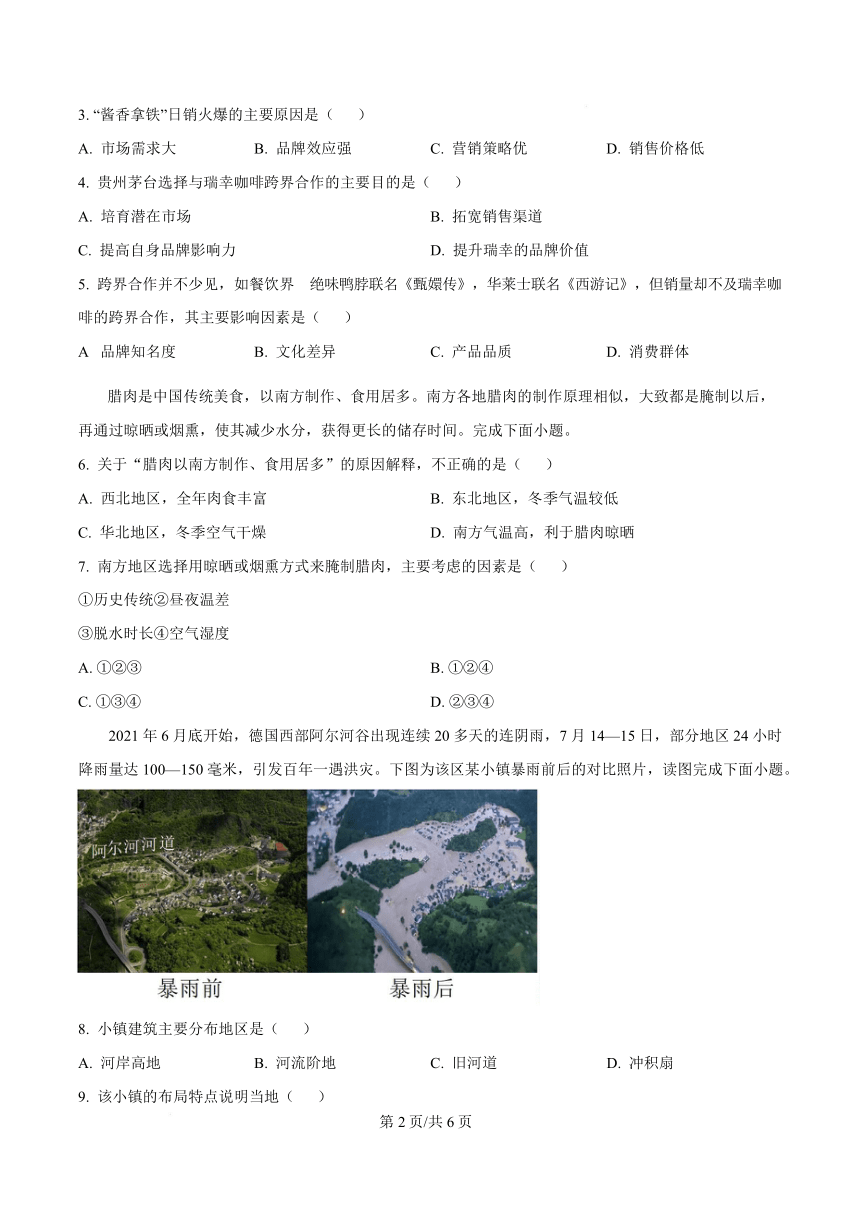 3. “酱香拿铁”日销火爆的主要原因是（　　）

A. 市场需求大　　B. 品牌效应强　　C. 营销策略优　　D. 销售价格低

4. 贵州茅台选择与瑞幸咖啡跨界合作的主要目的是（　　）

A. 培育潜在市场　　B. 拓宽销售渠道

C. 提高自身品牌影响力　　D. 提升瑞幸的品牌价值

5. 跨界合作并不少见，如餐饮界　绝味鸭脖联名《甄嬛传》，华莱士联名《西游记》，但销量却不及瑞幸咖啡的跨界合作，其主要影响因素是（　　）

A　品牌知名度　　B. 文化差异　　C. 产品品质　　D. 消费群体

腊肉是中国传统美食，以南方制作、食用居多。南方各地腊肉的制作原理相似，大致都是腌制以后，再通过晾晒或烟熏，使其减少水分，获得更长的储存时间。完成下面小题。

6. 关于“腊肉以南方制作、食用居多”的原因解释，不正确的是（　　）

A. 西北地区，全年肉食丰富　　B. 东北地区，冬季气温较低

C. 华北地区，冬季空气干燥　　D. 南方气温高，利于腊肉晾晒

7. 南方地区选择用晾晒或烟熏方式来腌制腊肉，主要考虑的因素是（　　）

①历史传统②昼夜温差

③脱水时长④空气湿度

A. ①②③　　B. ①②④

C. ①③④　　D. ②③④

2021 年 6 月底开始，德国西部阿尔河谷出现连续 20 多天的连阴雨，7 月 14—15 日，部分地区 24 小时降雨量达 100—150 毫米，引发百年一遇洪灾。下图为该区某小镇暴雨前后的对比照片，读图完成下面小题。

阿尔河河道

暴雨前　　暴雨后

8. 小镇建筑主要分布地区是（　　）

A. 河岸高地　　B. 河流阶地　　C. 旧河道　　D. 冲积扇

9. 该小镇的布局特点说明当地（　　）

第 2 页/共 6 页